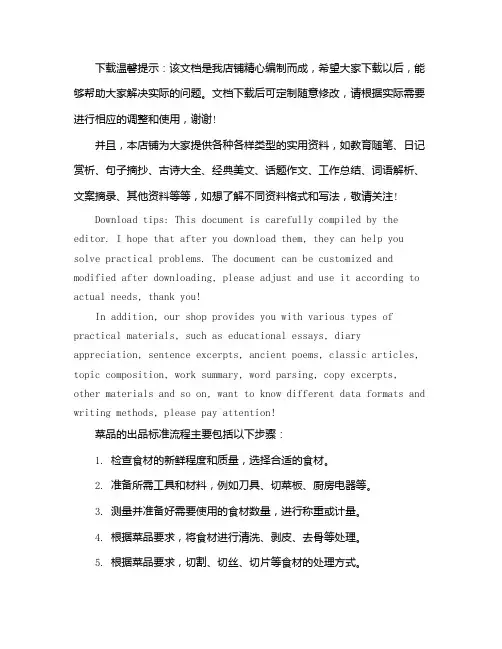 下载温馨提示：该文档是我店铺精心编制而成，希望大家下载以后，能够帮助大家解决实际的问题。文档下载后可定制随意修改，请根据实际需要进行相应的调整和使用，谢谢！

并且，本店铺为大家提供各种各样类型的实用资料，如教育随笔、日记赏析、句子摘抄、古诗大全、经典美文、话题作文、工作总结、词语解析、文案摘录、其他资料等等，如想了解不同资料格式和写法，敬请关注！

Download tips: This document is carefully compiled by the editor. I hope that after you download them, they can help you solve practical problems. The document can be customized and modified after downloading, please adjust and use it according to actual needs, thank you!

In addition, our shop provides you with various types of practical materials, such as educational essays, diary appreciation, sentence excerpts, ancient poems, classic articles, topic composition, work summary, word parsing, copy excerpts, other materials and so on, want to know different data formats and writing methods, please pay attention!

菜品的出品标准流程主要包括以下步骤：

1. 检查食材的新鲜程度和质量，选择合适的食材。

2. 准备所需工具和材料，例如刀具、切菜板、厨房电器等。

3. 测量并准备好需要使用的食材数量，进行称重或计量。

4. 根据菜品要求，将食材进行清洗、剥皮、去骨等处理。

5. 根据菜品要求，切割、切丝、切片等食材的处理方式。